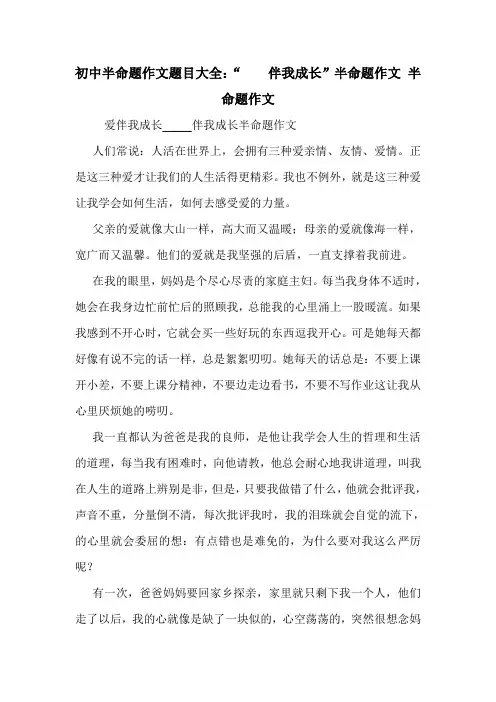 初中半命题作文题目大全：“　　伴我成长”半命题作文 半命题作文

爱伴我成长_____伴我成长半命题作文

人们常说：人活在世界上，会拥有三种爱亲情、友情、爱情。正是这三种爱才让我们的人生活得更精彩。我也不例外，就是这三种爱让我学会如何生活，如何去感受爱的力量。

父亲的爱就像大山一样，高大而又温暖；母亲的爱就像海一样，宽广而又温馨。他们的爱就是我坚强的后盾，一直支撑着我前进。

在我的眼里，妈妈是个尽心尽责的家庭主妇。每当我身体不适时，她会在我身边忙前忙后的照顾我，总能我的心里涌上一股暖流。如果我感到不开心时，它就会买一些好玩的东西逗我开心。可是她每天都好像有说不完的话一样，总是絮絮叨叨。她每天的话总是：不要上课开小差，不要上课分精神，不要边走边看书，不要不写作业这让我从心里厌烦她的唠叨。

我一直都认为爸爸是我的良师，是他让我学会人生的哲理和生活的道理，每当我有困难时，向他请教，他总会耐心地我讲道理，叫我在人生的道路上辨别是非，但是，只要我做错了什么，他就会批评我，声音不重，分量倒不清，每次批评我时，我的泪珠就会自觉的流下，的心里就会委屈的想：有点错也是难免的，为什么要对我这么严厉呢？

有一次，爸爸妈妈要回家乡探亲，家里就只剩下我一个人，他们走了以后，我的心就像是缺了一块似的，心空荡荡的，突然很想念妈